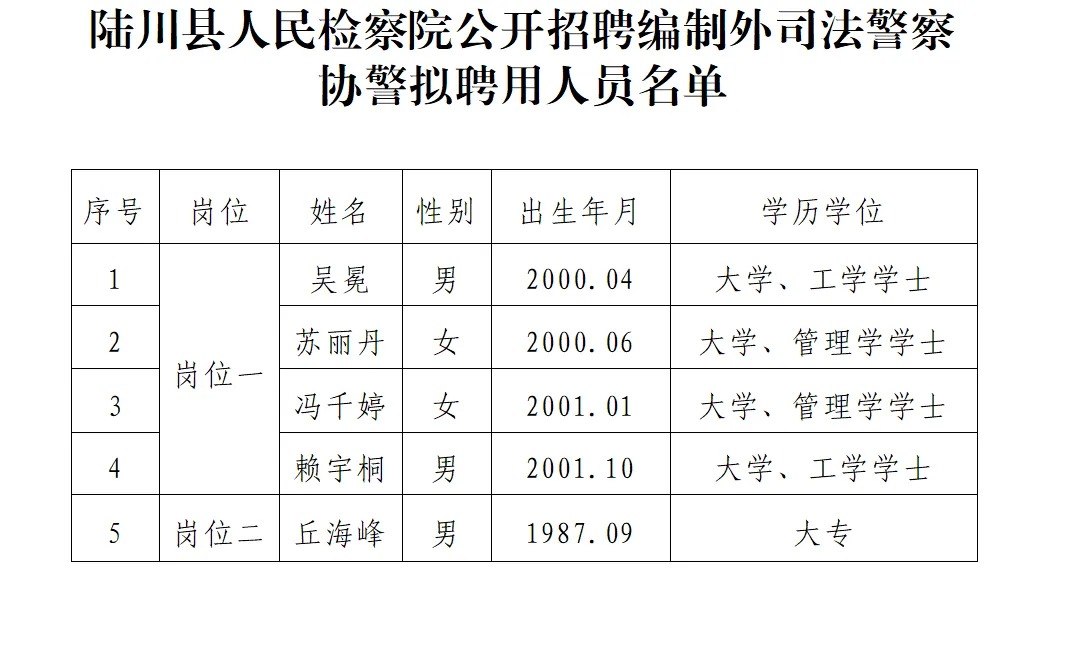 陆川县人民检察院公开招聘编制外司法警察协警拟聘用人员名单

| 序号 | 岗位 | 姓名 | 性别 | 出生年月 | 学历学位 |
|---|---|---|---|---|---|
| 1 | 岗位一 | 吴冕 | 男 | 2000.04 | 大学、工学学士 |
| 2 | 岗位一 | 苏丽丹 | 女 | 2000.06 | 大学、管理学学士 |
| 3 | 岗位一 | 冯千婷 | 女 | 2001.01 | 大学、管理学学士 |
| 4 | 岗位一 | 赖宇桐 | 男 | 2001.10 | 大学、工学学士 |
| 5 | 岗位二 | 丘海峰 | 男 | 1987.09 | 大专 |